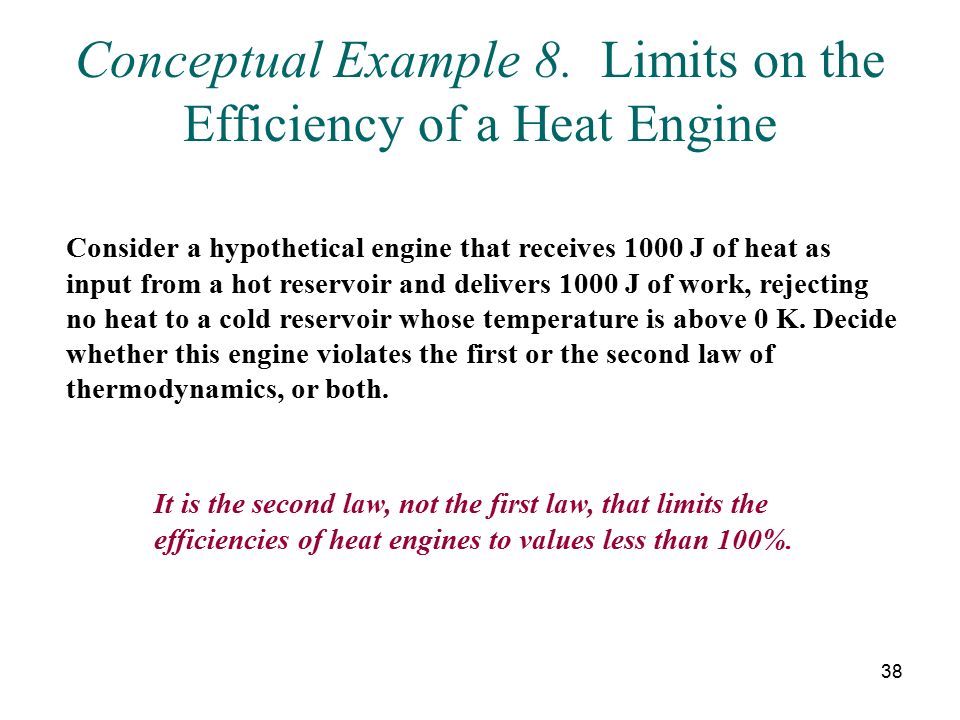 Conceptual Example 8. Limits on the Efficiency of a Heat Engine

Consider a hypothetical engine that receives 1000 J of heat as input from a hot reservoir and delivers 1000 J of work, rejecting no heat to a cold reservoir whose temperature is above 0 K. Decide whether this engine violates the first or the second law of thermodynamics, or both.

It is the second law, not the first law, that limits the efficiencies of heat engines to values less than 100%.

38